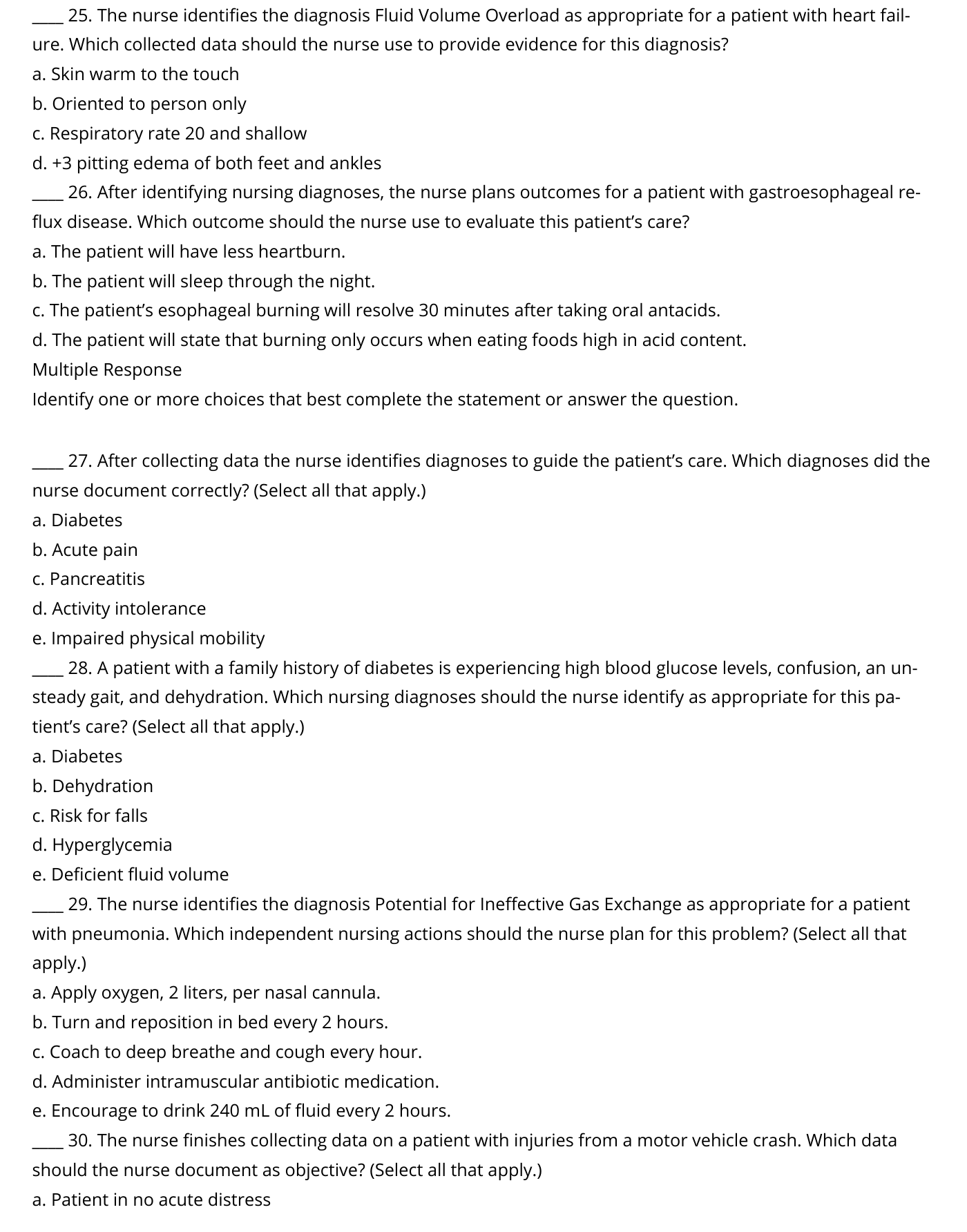 ____ 25. The nurse identifies the diagnosis Fluid Volume Overload as appropriate for a patient with heart failure. Which collected data should the nurse use to provide evidence for this diagnosis?
a. Skin warm to the touch
b. Oriented to person only
c. Respiratory rate 20 and shallow
d. +3 pitting edema of both feet and ankles
____ 26. After identifying nursing diagnoses, the nurse plans outcomes for a patient with gastroesophageal reflux disease. Which outcome should the nurse use to evaluate this patient's care?
a. The patient will have less heartburn.
b. The patient will sleep through the night.
c. The patient's esophageal burning will resolve 30 minutes after taking oral antacids.
d. The patient will state that burning only occurs when eating foods high in acid content.
Multiple Response
Identify one or more choices that best complete the statement or answer the question.

____ 27. After collecting data the nurse identifies diagnoses to guide the patient's care. Which diagnoses did the nurse document correctly? (Select all that apply.)
a. Diabetes
b. Acute pain
c. Pancreatitis
d. Activity intolerance
e. Impaired physical mobility
____ 28. A patient with a family history of diabetes is experiencing high blood glucose levels, confusion, an unsteady gait, and dehydration. Which nursing diagnoses should the nurse identify as appropriate for this patient's care? (Select all that apply.)
a. Diabetes
b. Dehydration
c. Risk for falls
d. Hyperglycemia
e. Deficient fluid volume
____ 29. The nurse identifies the diagnosis Potential for Ineffective Gas Exchange as appropriate for a patient with pneumonia. Which independent nursing actions should the nurse plan for this problem? (Select all that apply.)
a. Apply oxygen, 2 liters, per nasal cannula.
b. Turn and reposition in bed every 2 hours.
c. Coach to deep breathe and cough every hour.
d. Administer intramuscular antibiotic medication.
e. Encourage to drink 240 mL of fluid every 2 hours.
____ 30. The nurse finishes collecting data on a patient with injuries from a motor vehicle crash. Which data should the nurse document as objective? (Select all that apply.)
a. Patient in no acute distress